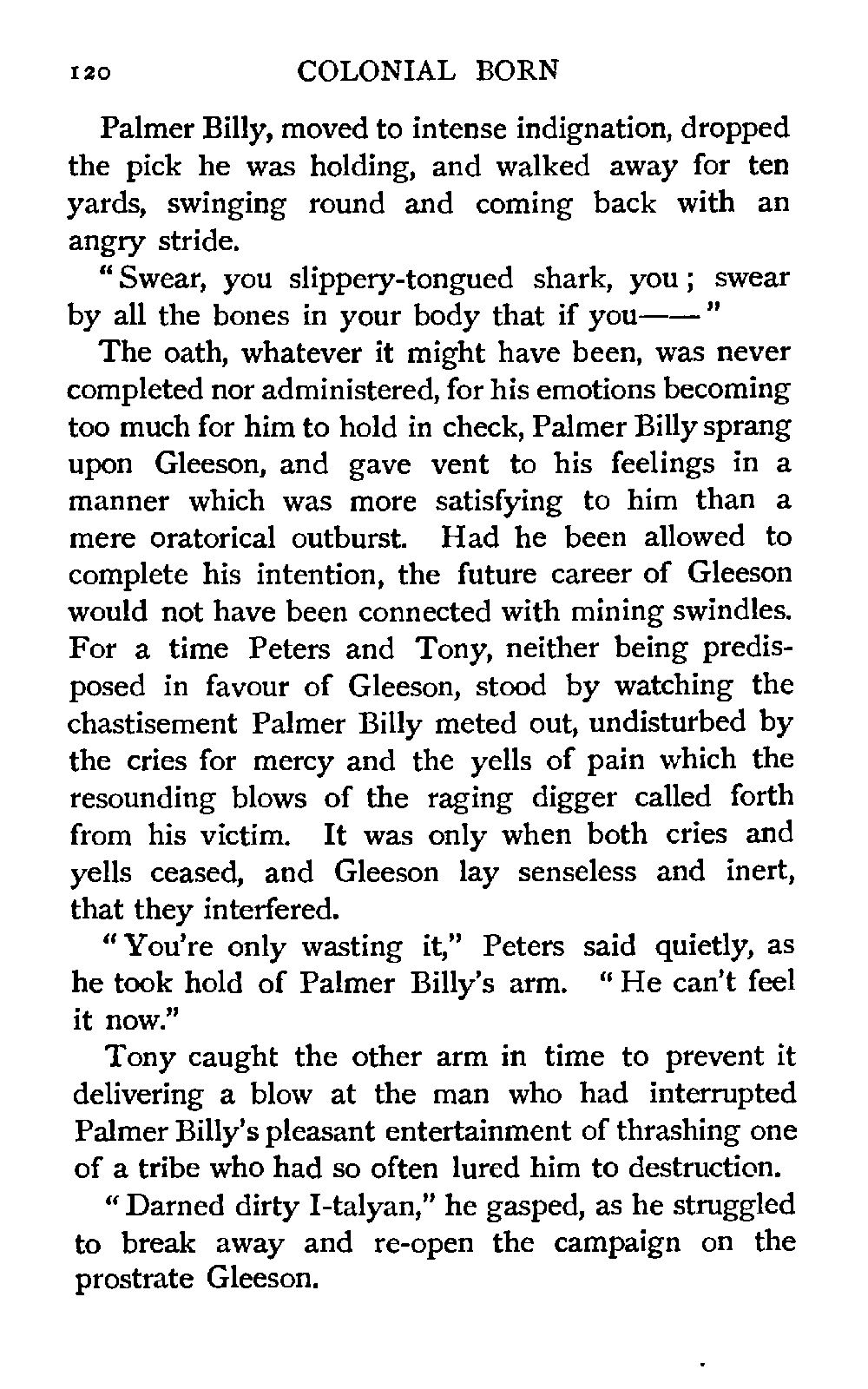 120 COLONIAL BORN

Palmer Billy, moved to intense indignation, dropped the pick he was holding, and walked away for ten yards, swinging round and coming back with an angry stride.

"Swear, you slippery-tongued shark, you; swear by all the bones in your body that if you——"

The oath, whatever it might have been, was never completed nor administered, for his emotions becoming too much for him to hold in check, Palmer Billy sprang upon Gleeson, and gave vent to his feelings in a manner which was more satisfying to him than a mere oratorical outburst. Had he been allowed to complete his intention, the future career of Gleeson would not have been connected with mining swindles. For a time Peters and Tony, neither being predisposed in favour of Gleeson, stood by watching the chastisement Palmer Billy meted out, undisturbed by the cries for mercy and the yells of pain which the resounding blows of the raging digger called forth from his victim. It was only when both cries and yells ceased, and Gleeson lay senseless and inert, that they interfered.

"You're only wasting it," Peters said quietly, as he took hold of Palmer Billy's arm. "He can't feel it now."

Tony caught the other arm in time to prevent it delivering a blow at the man who had interrupted Palmer Billy's pleasant entertainment of thrashing one of a tribe who had so often lured him to destruction.

"Darned dirty I-talyan," he gasped, as he struggled to break away and re-open the campaign on the prostrate Gleeson.